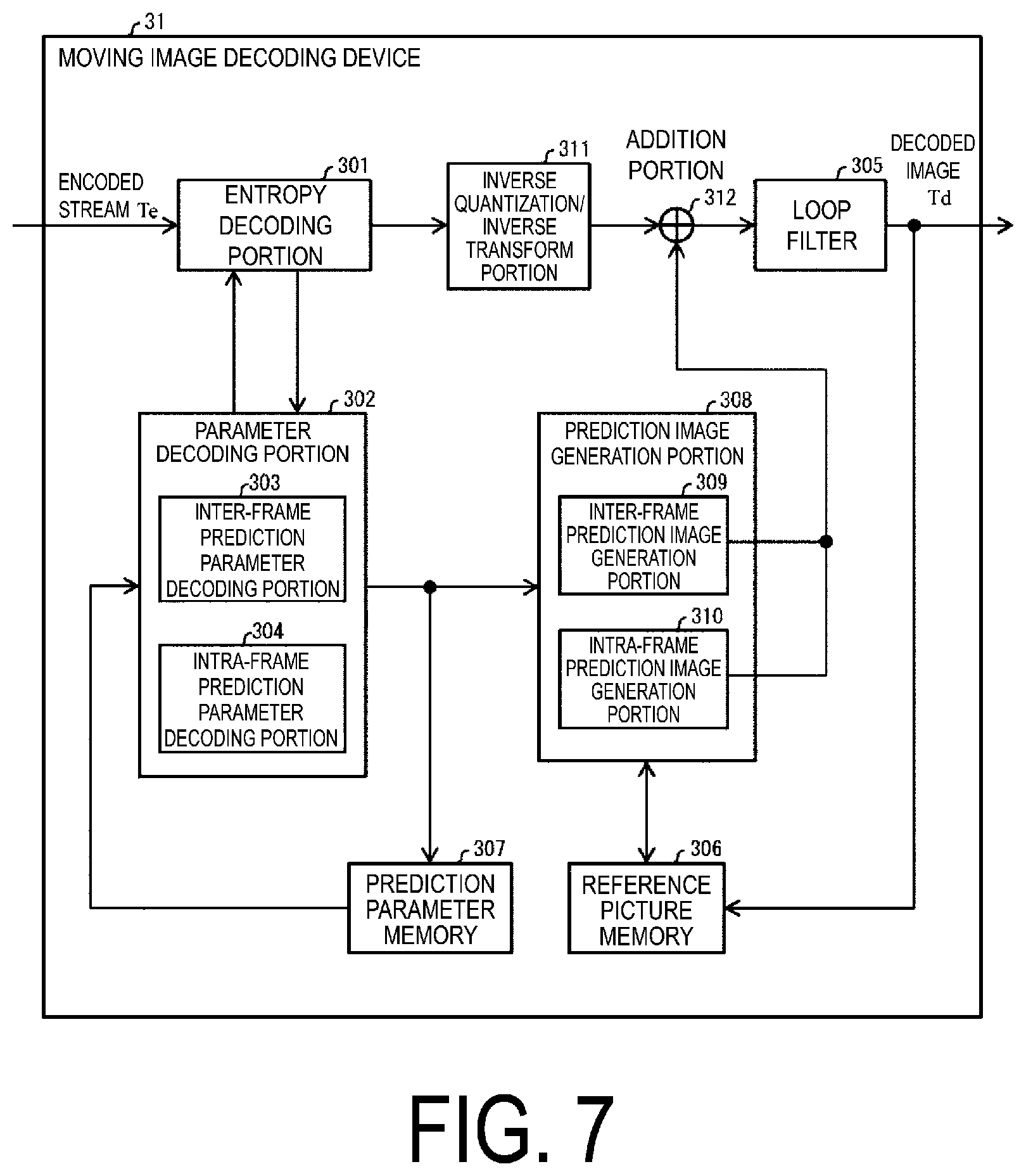 31

MOVING IMAGE DECODING DEVICE

ENCODED STREAM Te

301

ENTROPY DECODING PORTION

311

INVERSE QUANTIZATION/ INVERSE TRANSFORM PORTION

ADDITION PORTION

312

305

LOOP FILTER

DECODED IMAGE Td

302

PARAMETER DECODING PORTION

303

INTER-FRAME PREDICTION PARAMETER DECODING PORTION

304

INTRA-FRAME PREDICTION PARAMETER DECODING PORTION

308

PREDICTION IMAGE GENERATION PORTION

309

INTER-FRAME PREDICTION IMAGE GENERATION PORTION

310

INTRA-FRAME PREDICTION IMAGE GENERATION PORTION

307

PREDICTION PARAMETER MEMORY

306

REFERENCE PICTURE MEMORY

FIG. 7